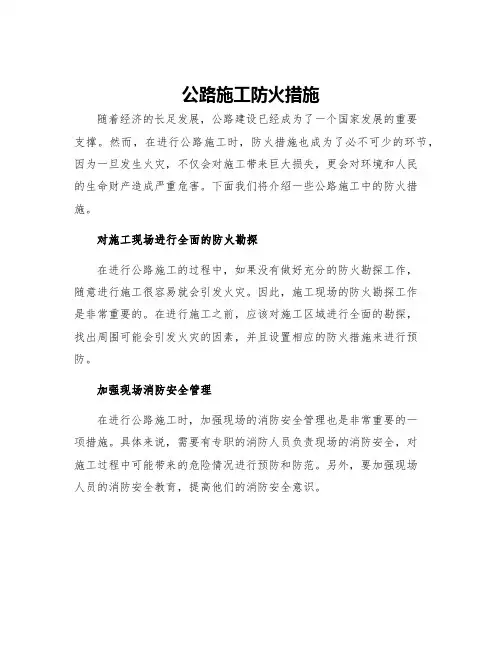 公路施工防火措施

随着经济的长足发展，公路建设已经成为了一个国家发展的重要支撑。然而，在进行公路施工时，防火措施也成为了必不可少的环节，因为一旦发生火灾，不仅会对施工带来巨大损失，更会对环境和人民的生命财产造成严重危害。下面我们将介绍一些公路施工中的防火措施。

对施工现场进行全面的防火勘探

在进行公路施工的过程中，如果没有做好充分的防火勘探工作，随意进行施工很容易就会引发火灾。因此，施工现场的防火勘探工作是非常重要的。在进行施工之前，应该对施工区域进行全面的勘探，找出周围可能会引发火灾的因素，并且设置相应的防火措施来进行预防。

加强现场消防安全管理

在进行公路施工时，加强现场的消防安全管理也是非常重要的一项措施。具体来说，需要有专职的消防人员负责现场的消防安全，对施工过程中可能带来的危险情况进行预防和防范。另外，要加强现场人员的消防安全教育，提高他们的消防安全意识。